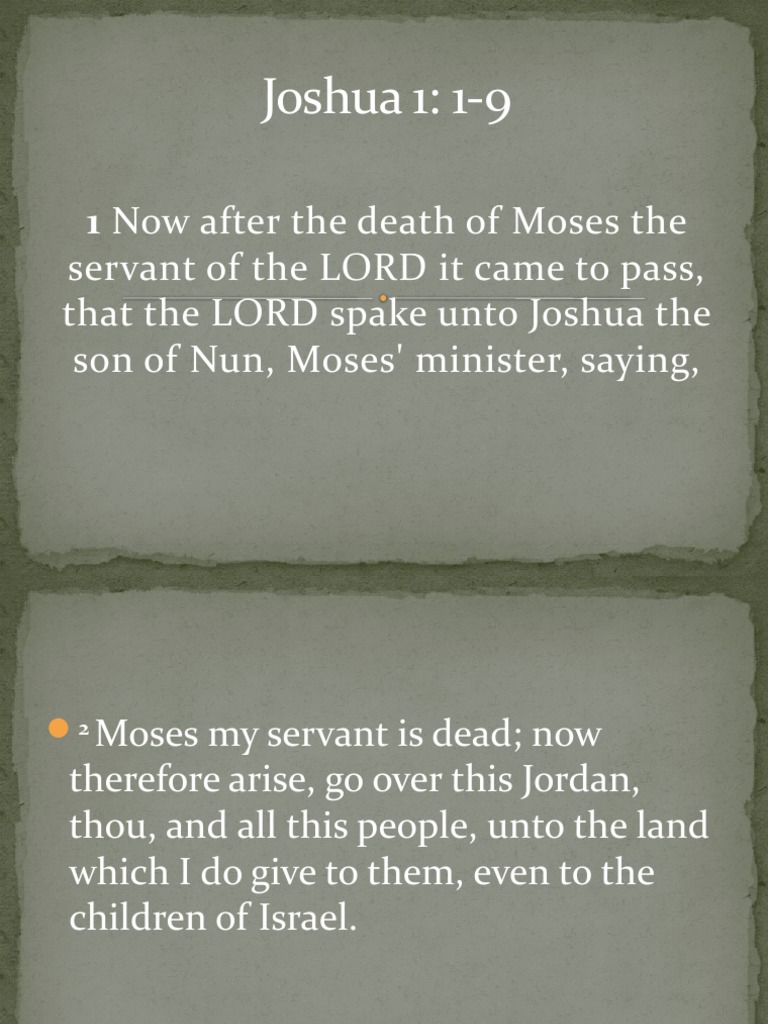 Joshua 1: 1-9

1 Now after the death of Moses the servant of the LORD it came to pass, that the LORD spake unto Joshua the son of Nun, Moses' minister, saying,

2 Moses my servant is dead; now therefore arise, go over this Jordan, thou, and all this people, unto the land which I do give to them, even to the children of Israel.